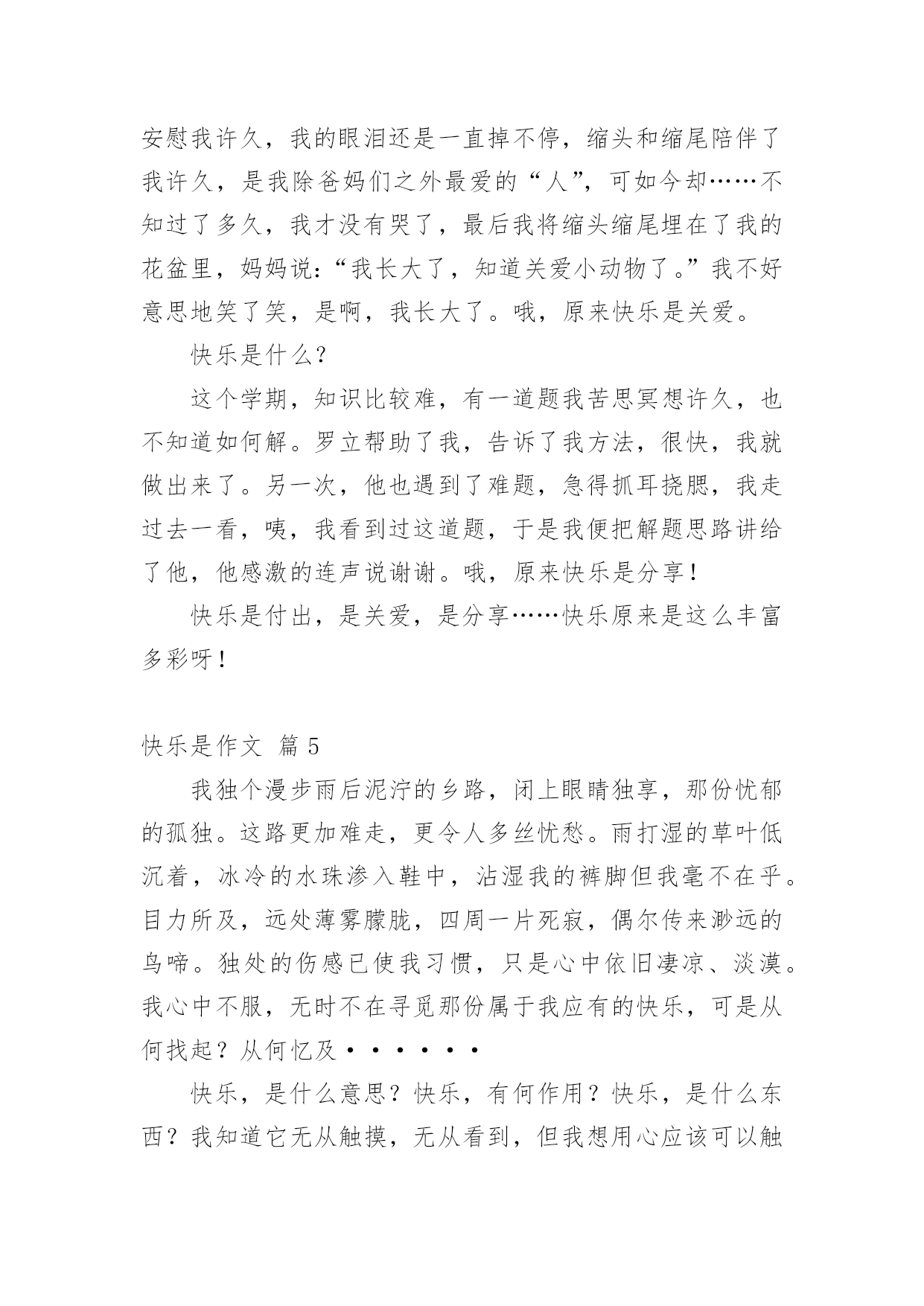 安慰我许久，我的眼泪还是一直掉不停，缩头和缩尾陪伴了我许久，是我除爸妈们之外最爱的“人”，可如今却……不知过了多久，我才没有哭了，最后我将缩头缩尾埋在了我的花盆里，妈妈说：“我长大了，知道关爱小动物了。”我不好意思地笑了笑，是啊，我长大了。哦，原来快乐是关爱。

快乐是什么？

这个学期，知识比较难，有一道题我苦思冥想许久，也不知道如何解。罗立帮助了我，告诉了我方法，很快，我就做出来了。另一次，他也遇到了难题，急得抓耳挠腮，我走过去一看，咦，我看到过这道题，于是我便把解题思路讲给了他，他感激的连声说谢谢。哦，原来快乐是分享！

快乐是付出，是关爱，是分享……快乐原来是这么丰富多彩呀！

快乐是作文 篇 5

我独个漫步雨后泥泞的乡路，闭上眼睛独享，那份忧郁的孤独。这路更加难走，更令人多丝忧愁。雨打湿的草叶低沉着，冰冷的水珠渗入鞋中，沾湿我的裤脚但我毫不在乎。目力所及，远处薄雾朦胧，四周一片死寂，偶尔传来渺远的鸟啼。独处的伤感已使我习惯，只是心中依旧凄凉、淡漠。我心中不服，无时不在寻觅那份属于我应有的快乐，可是从何找起？从何忆及······

快乐，是什么意思？快乐，有何作用？快乐，是什么东西？我知道它无从触摸，无从看到，但我想用心应该可以触